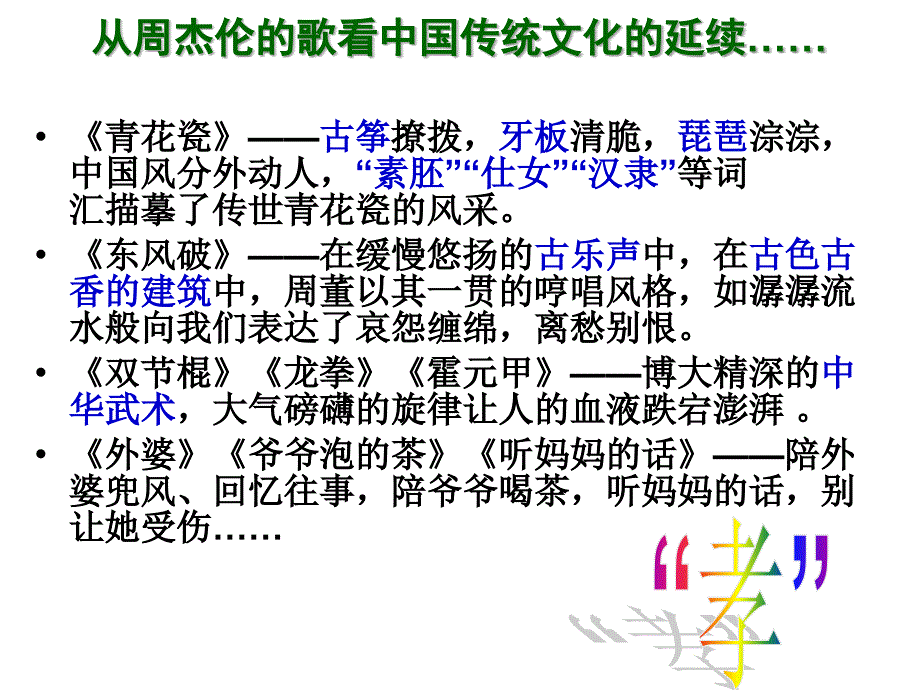 从周杰伦的歌看中国传统文化的延续……

• 《青花瓷》——古筝撩拨，牙板清脆，琵琶淙淙，中国风分外动人，“素胚”“仕女”“汉隶”等词汇描摹了传世青花瓷的风采。
• 《东风破》——在缓慢悠扬的古乐声中，在古色古香的建筑中，周董以其一贯的哼唱风格，如潺潺流水般向我们表达了哀怨缠绵，离愁别恨。
• 《双节棍》《龙拳》《霍元甲》——博大精深的中华武术，大气磅礴的旋律让人的血液跌宕澎湃 。
• 《外婆》《爷爷泡的茶》《听妈妈的话》——陪外婆兜风、回忆往事，陪爷爷喝茶，听妈妈的话，别让她受伤……

“孝”